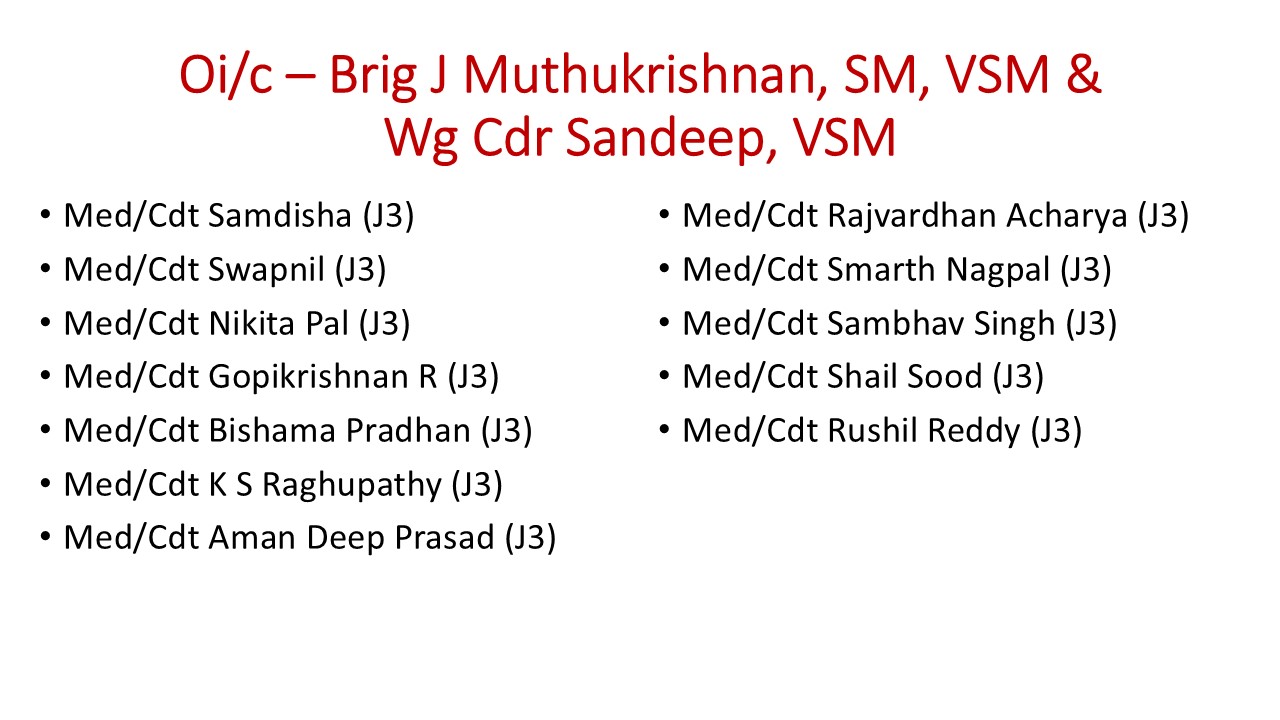 Oi/c – Brig J Muthukrishnan, SM, VSM & Wg Cdr Sandeep, VSM

• Med/Cdt Samdisha (J3)
• Med/Cdt Swapnil (J3)
• Med/Cdt Nikita Pal (J3)
• Med/Cdt Gopikrishnan R (J3)
• Med/Cdt Bishama Pradhan (J3)
• Med/Cdt K S Raghupathy (J3)
• Med/Cdt Aman Deep Prasad (J3)

• Med/Cdt Rajvardhan Acharya (J3)
• Med/Cdt Smarth Nagpal (J3)
• Med/Cdt Sambhav Singh (J3)
• Med/Cdt Shail Sood (J3)
• Med/Cdt Rushil Reddy (J3)